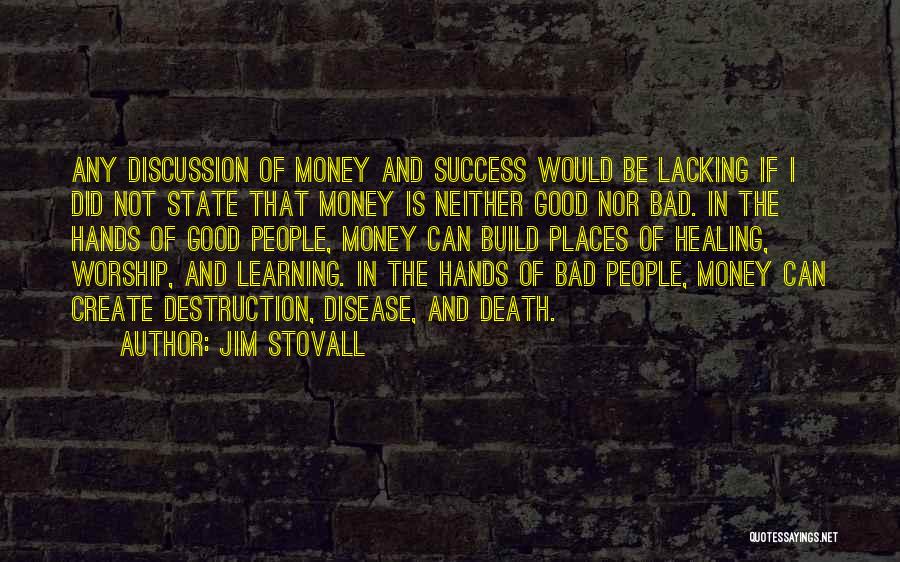 ANY DISCUSSION OF MONEY AND SUCCESS WOULD BE LACKING IF I DID NOT STATE THAT MONEY IS NEITHER GOOD NOR BAD. IN THE HANDS OF GOOD PEOPLE, MONEY CAN BUILD PLACES OF HEALING, WORSHIP, AND LEARNING. IN THE HANDS OF BAD PEOPLE, MONEY CAN CREATE DESTRUCTION, DISEASE, AND DEATH.

AUTHOR: JIM STOVALL

QUOTESSAYINGS.NET